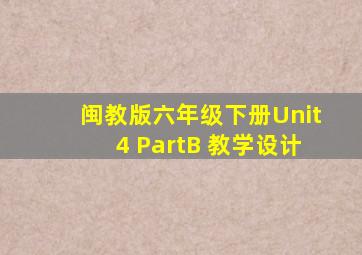 闽教版六年级下册Unit 4 PartB 教学设计